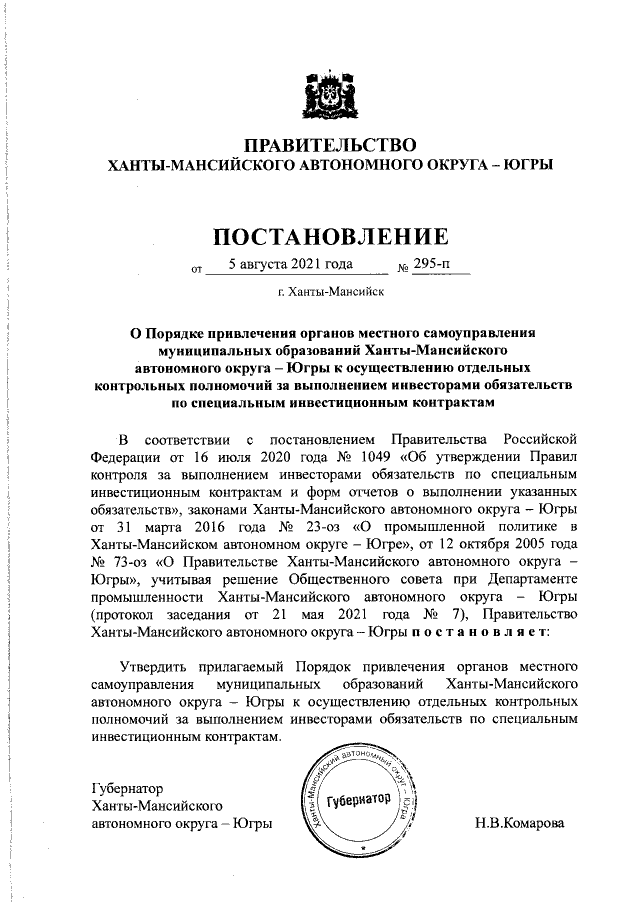 ПРАВИТЕЛЬСТВО
ХАНТЫ-МАНСИЙСКОГО АВТОНОМНОГО ОКРУГА – ЮГРЫ

ПОСТАНОВЛЕНИЕ

от 5 августа 2021 года № 295-п

г. Ханты-Мансийск

О Порядке привлечения органов местного самоуправления муниципальных образований Ханты-Мансийского автономного округа – Югры к осуществлению отдельных контрольных полномочий за выполнением инвесторами обязательств по специальным инвестиционным контрактам

В соответствии с постановлением Правительства Российской Федерации от 16 июля 2020 года № 1049 «Об утверждении Правил контроля за выполнением инвесторами обязательств по специальным инвестиционным контрактам и форм отчетов о выполнении указанных обязательств», законами Ханты-Мансийского автономного округа – Югры от 31 марта 2016 года № 23-оз «О промышленной политике в Ханты-Мансийском автономном округе – Югре», от 12 октября 2005 года № 73-оз «О Правительстве Ханты-Мансийского автономного округа – Югры», учитывая решение Общественного совета при Департаменте промышленности Ханты-Мансийского автономного округа – Югры (протокол заседания от 21 мая 2021 года № 7), Правительство Ханты-Мансийского автономного округа – Югры п о с т а н о в л я е т:

Утвердить прилагаемый Порядок привлечения органов местного самоуправления муниципальных образований Ханты-Мансийского автономного округа – Югры к осуществлению отдельных контрольных полномочий за выполнением инвесторами обязательств по специальным инвестиционным контрактам.

Губернатор
Ханты-Мансийского
автономного округа – Югры

Ханты-Мансийский автономный округ – Югра
Губернатор

Н.В.Комарова